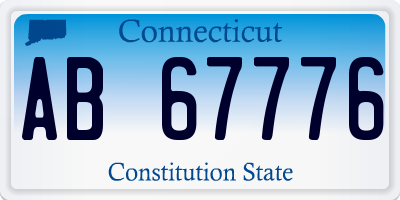 Connecticut

AB 67776

Constitution State